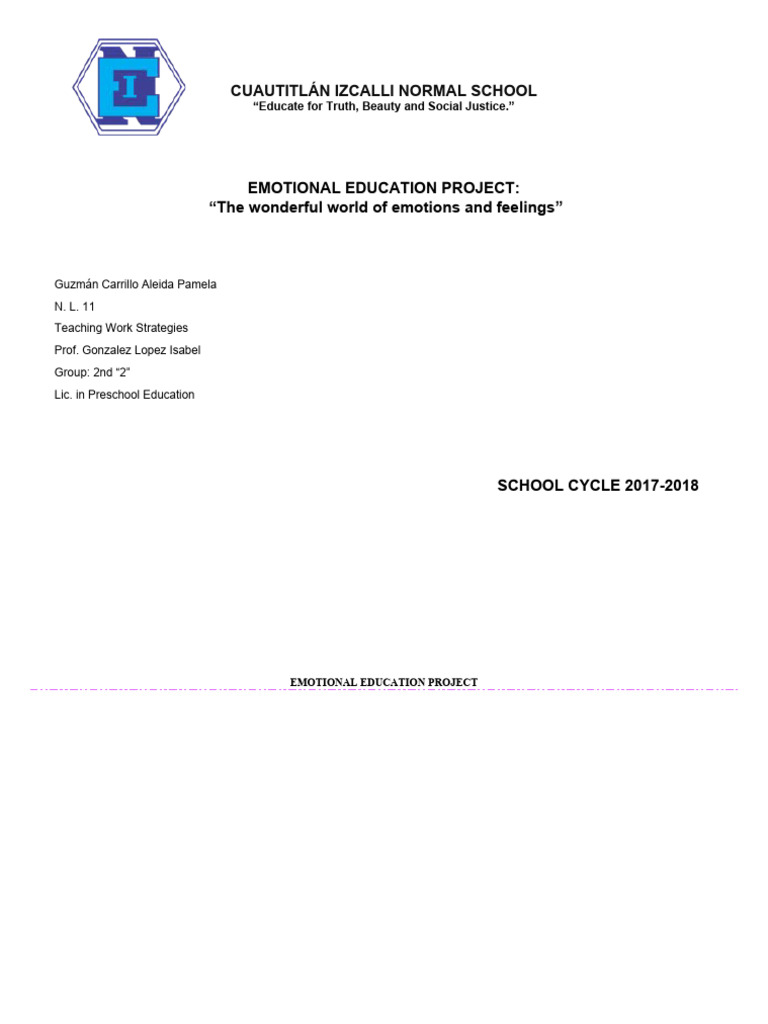 CUAUTITLÁN IZCALLI NORMAL SCHOOL
"Educate for Truth, Beauty and Social Justice."

EMOTIONAL EDUCATION PROJECT:
"The wonderful world of emotions and feelings"

Guzmán Carrillo Aleida Pamela
N. L. 11
Teaching Work Strategies
Prof. Gonzalez Lopez Isabel
Group: 2nd "2"
Lic. in Preschool Education

SCHOOL CYCLE 2017-2018

EMOTIONAL EDUCATION PROJECT